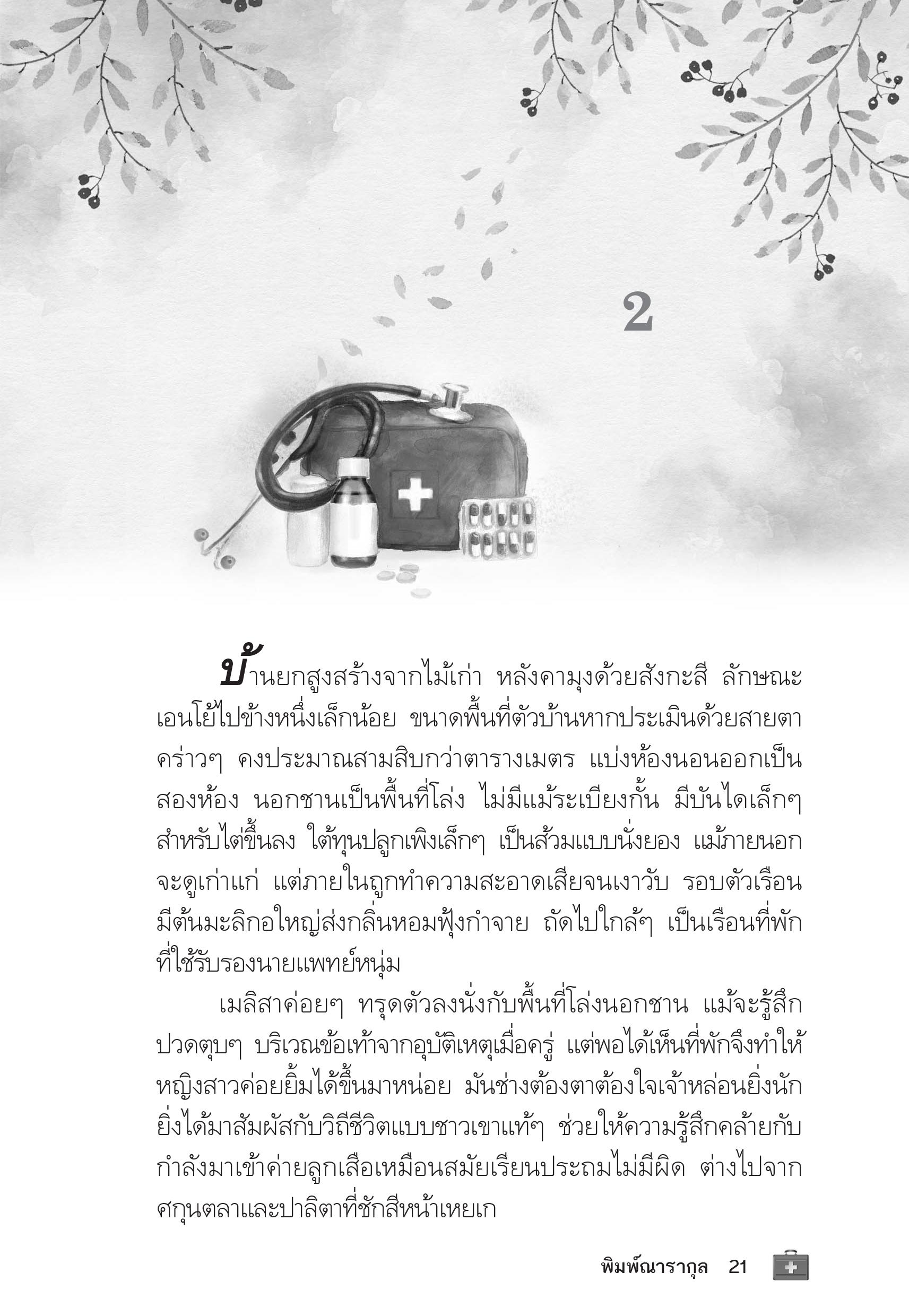 2

บ้านยกสูงสร้างจากไม้เก่า หลังคามุงด้วยสังกะสี ลักษณะเอนโย้ไปข้างหนึ่งเล็กน้อย ขนาดพื้นที่ตัวบ้านหากประเมินด้วยสายตาคร่าวๆ คงประมาณสามสิบกว่าตารางเมตร แบ่งห้องนอนออกเป็นสองห้อง นอกชานเป็นพื้นที่โล่ง ไม่มีแม้ระเบียงกั้น มีบันไดเล็กๆ สำหรับไต่ขึ้นลง ใต้ทุนปลูกเพิงเล็กๆ เป็นส้วมแบบนั่งยอง แม้ภายนอกจะดูเก่าแก่ แต่ภายในถูกทำความสะอาดเสียจนเงาวับ รอบตัวเรือนมีต้นมะลิกอใหญ่ส่งกลิ่นหอมฟุ้งกำจาย ถัดไปใกล้ๆ เป็นเรือนที่พักที่ใช้รับรองนายแพทย์หนุ่ม

เมลิสาค่อยๆ ทรุดตัวลงนั่งกับพื้นที่โล่งนอกชาน แม้จะรู้สึกปวดตุบๆ บริเวณข้อเท้าจากอุบัติเหตุเมื่อครู่ แต่พอได้เห็นที่พักจึงทำให้หญิงสาวค่อยยิ้มได้ขึ้นมาหน่อย มันช่างต้องตาต้องใจเจ้าหล่อนยิ่งนัก ยิ่งได้มาสัมผัสกับวิถีชีวิตแบบชาวเขาแท้ๆ ช่วยให้ความรู้สึกคล้ายกับกำลังมาเข้าค่ายลูกเสือเหมือนสมัยเรียนประถมไม่มีผิด ต่างไปจากศกุนตลาและปาลิตาที่ชักสีหน้าเหยเก

พิมพ์ณารากุล 21